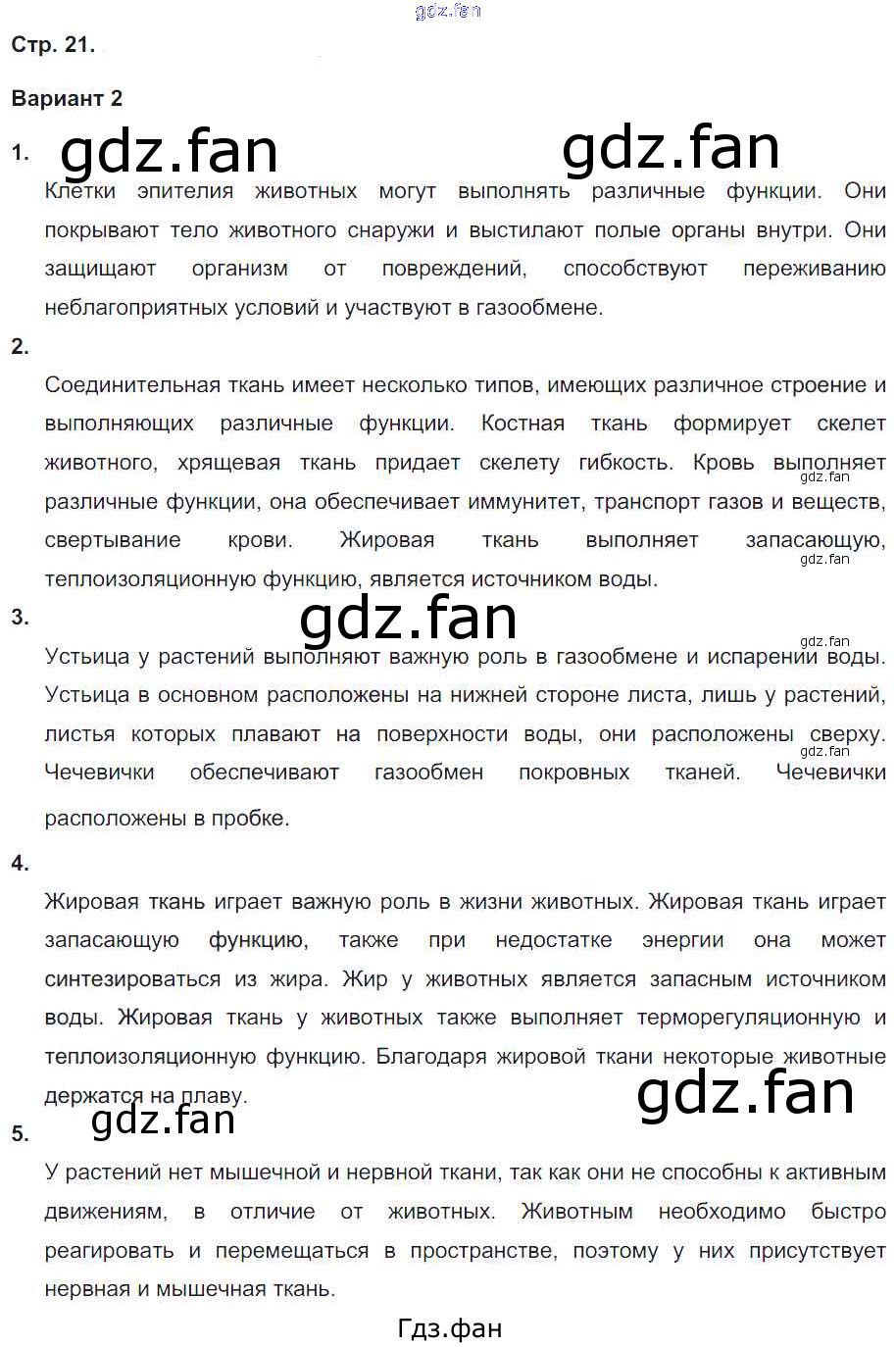 Стр. 21.

Вариант 2

1.

Клетки эпителия животных могут выполнять различные функции. Они покрывают тело животного снаружи и выстилают полые органы внутри. Они защищают организм от повреждений, способствуют переживанию неблагоприятных условий и участвуют в газообмене.

2.

Соединительная ткань имеет несколько типов, имеющих различное строение и выполняющих различные функции. Костная ткань формирует скелет животного, хрящевая ткань придает скелету гибкость. Кровь выполняет различные функции, она обеспечивает иммунитет, транспорт газов и веществ, свертывание крови. Жировая ткань выполняет запасающую, теплоизоляционную функцию, является источником воды.

3.

Устьица у растений выполняют важную роль в газообмене и испарении воды. Устьица в основном расположены на нижней стороне листа, лишь у растений, листья которых плавают на поверхности воды, они расположены сверху. Чечевички обеспечивают газообмен покровных тканей. Чечевички расположены в пробке.

4.

Жировая ткань играет важную роль в жизни животных. Жировая ткань играет запасающую функцию, также при недостатке энергии она может синтезироваться из жира. Жир у животных является запасным источником воды. Жировая ткань у животных также выполняет терморегуляционную и теплоизоляционную функцию. Благодаря жировой ткани некоторые животные держатся на плаву.

5.

У растений нет мышечной и нервной ткани, так как они не способны к активным движениям, в отличие от животных. Животным необходимо быстро реагировать и перемещаться в пространстве, поэтому у них присутствует нервная и мышечная ткань.

Гдз.фан

gdz.fan